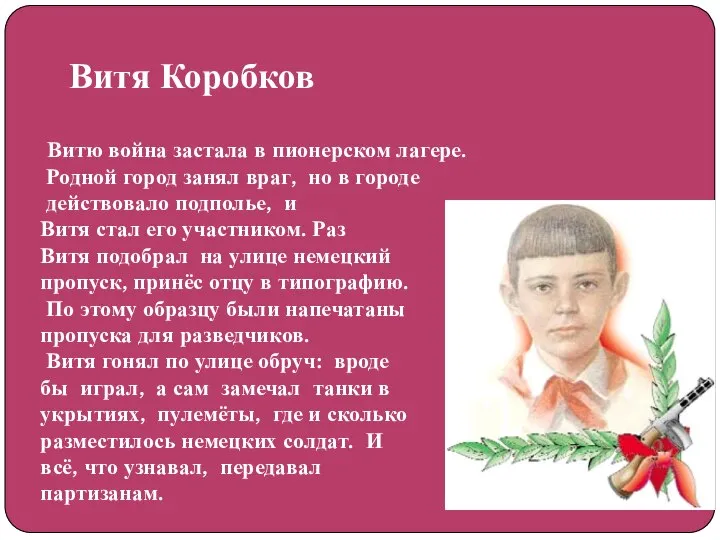 Витя Коробков

Витю война застала в пионерском лагере. Родной город занял враг, но в городе действовало подполье, и Витя стал его участником. Раз Витя подобрал на улице немецкий пропуск, принёс отцу в типографию. По этому образцу были напечатаны пропуска для разведчиков.
Витя гонял по улице обруч: вроде бы играл, а сам замечал танки в укрытиях, пулемёты, где и сколько разместилось немецких солдат. И всё, что узнавал, передавал партизанам.